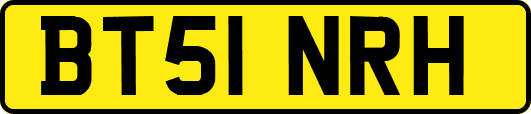 BT51 NRH